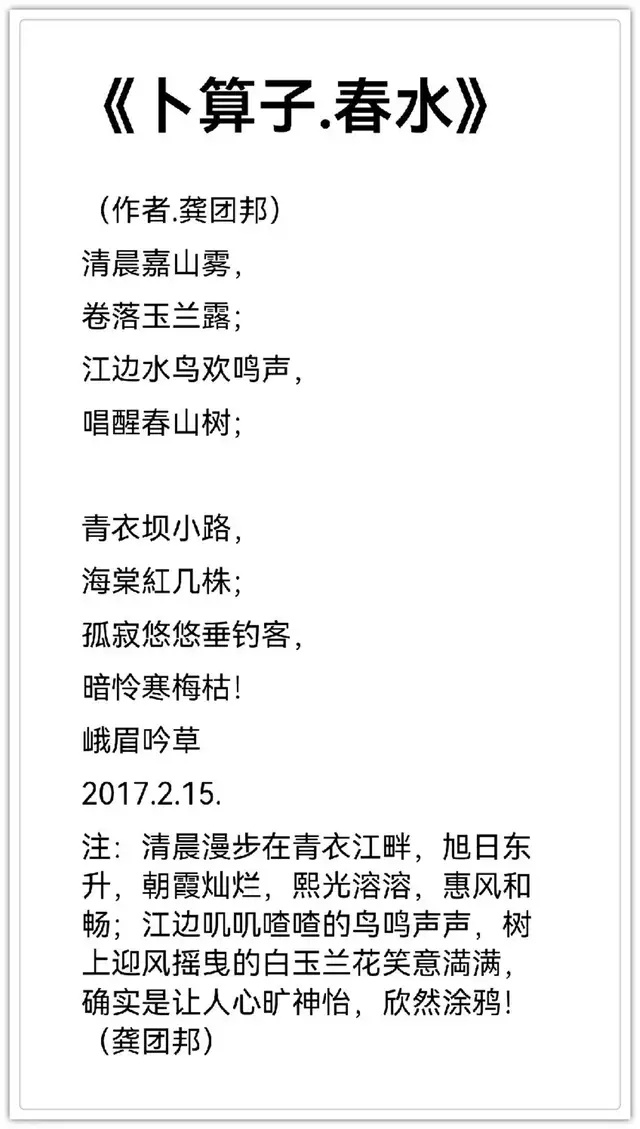 《卜算子.春水》

（作者.龚团邦）
清晨嘉山雾，
卷落玉兰露；
江边水鸟欢鸣声，
唱醒春山树；

青衣坝小路，
海棠紅几株；
孤寂悠悠垂钓客，
暗怜寒梅枯！
峨眉吟草
2017.2.15.

注：清晨漫步在青衣江畔，旭日东升，朝霞灿烂，熙光溶溶，惠风和畅；江边叽叽喳喳的鸟鸣声声，树上迎风摇曳的白玉兰花笑意满满，确实是让人心旷神怡，欣然涂鸦！（龚团邦）